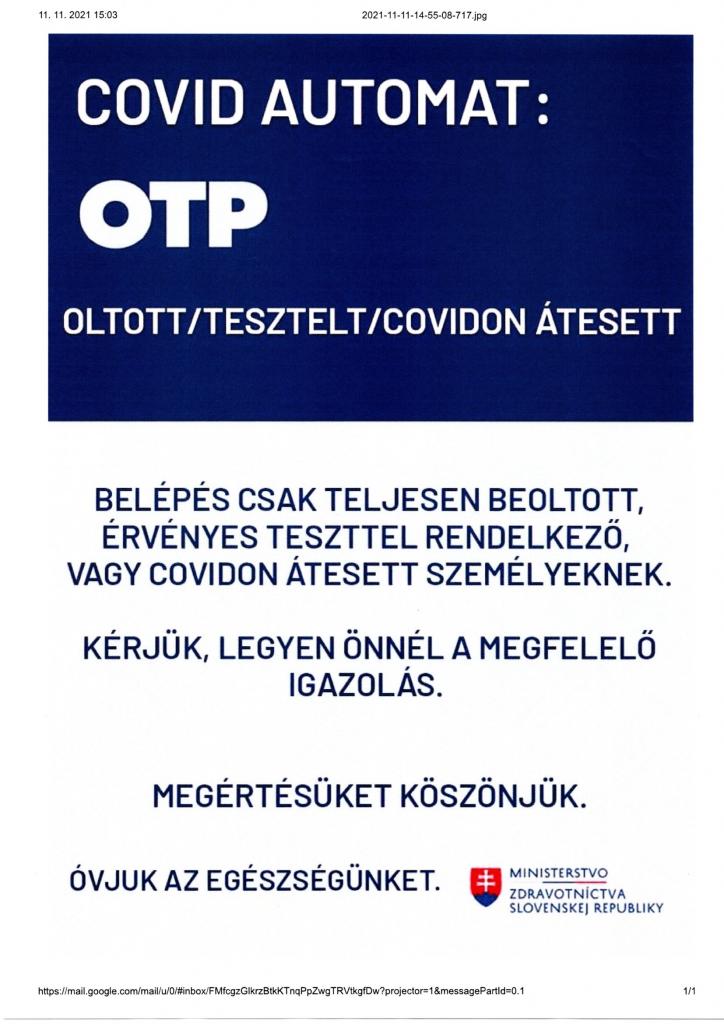 11. 11. 2021 15:03 2021-11-11-14-55-08-717.jpg

COVID AUTOMAT:

OTP

OLTOTT/TESZTELT/COVIDON ÁTESETT

BELÉPÉS CSAK TELJESEN BEOLTOTT, ÉRVÉNYES TESZTTEL RENDELKEZŐ, VAGY COVIDON ÁTESETT SZEMÉLYEKNEK.

KÉRJÜK, LEGYEN ÖNNÉL A MEGFELELŐ IGAZOLÁS.

MEGÉRTÉSÜKET KÖSZÖNJÜK.

ÓVJUK AZ EGÉSZSÉGÜNKET.

MINISTERSTVO
ZDRAVOTNÍCTVA
SLOVENSKEJ REPUBLIKY

https://mail.google.com/mail/u/0/#inbox/FMfcgzGlkrzBtkKTnqPpZwgTRVtkgfDw?projector=1&messagePartId=0.1 1/1